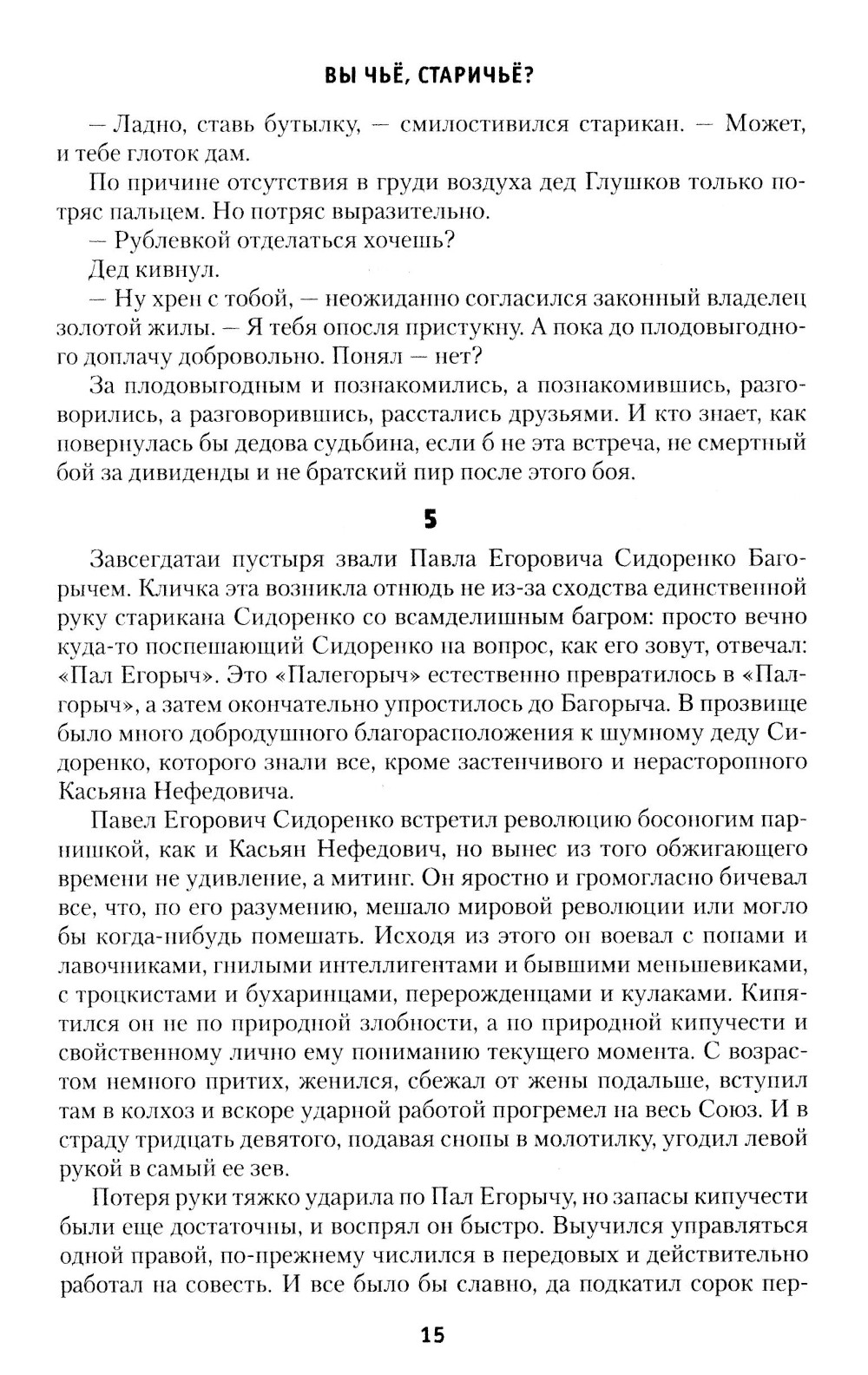 ВЫ ЧЬЁ, СТАРИЧЬЁ?

— Ладно, ставь бутылку, — смилостивился старикан. — Может, и тебе глоток дам.

По причине отсутствия в груди воздуха дед Глушков только потряс пальцем. Но потряс выразительно.

— Рублевкой отделаться хочешь?

Дед кивнул.

— Ну хрен с тобой, — неожиданно согласился законный владелец золотой жилы. — Я тебя опосля пристукну. А пока до плодовыгодного доплачу добровольно. Понял — нет?

За плодовыгодным и познакомились, а познакомившись, разговорились, а разговорившись, расстались друзьями. И кто знает, как повернулась бы дедова судьбина, если б не эта встреча, не смертный бой за дивиденды и не братский пир после этого боя.

5

Завсегдатаи пустыря звали Павла Егоровича Сидоренко Багорычем. Кличка эта возникла отнюдь не из-за сходства единственной руку старикана Сидоренко со всамделишным багром: просто вечно куда-то поспешающий Сидоренко на вопрос, как его зовут, отвечал: «Пал Егорыч». Это «Палегорыч» естественно превратилось в «Палгорыч», а затем окончательно упростилось до Багорыча. В прозвище было много добродушного благорасположения к шумному деду Сидоренко, которого знали все, кроме застенчивого и нерасторопного Касьяна Нефедовича.

Павел Егорович Сидоренко встретил революцию босоногим парнишкой, как и Касьян Нефедович, но вынес из того обжигающего времени не удивление, а митинг. Он яростно и громогласно бичевал все, что, по его разумению, мешало мировой революции или могло бы когда-нибудь помешать. Исходя из этого он воевал с попами и лавочниками, гнилыми интеллигентами и бывшими меньшевиками, с троцкистами и бухаринцами, перерожденцами и кулаками. Кипятился он не по природной злобности, а по природной кипучести и свойственному лично ему пониманию текущего момента. С возрастом немного притих, женился, сбежал от жены подальше, вступил там в колхоз и вскоре ударной работой прогремел на весь Союз. И в страду тридцать девятого, подавая снопы в молотилку, угодил левой рукой в самый ее зев.

Потеря руки тяжко ударила по Пал Егорычу, но запасы кипучести были еще достаточны, и воспрял он быстро. Выучился управляться одной правой, по-прежнему числился в передовых и действительно работал на совесть. И все было бы славно, да подкатил сорок пер-

15